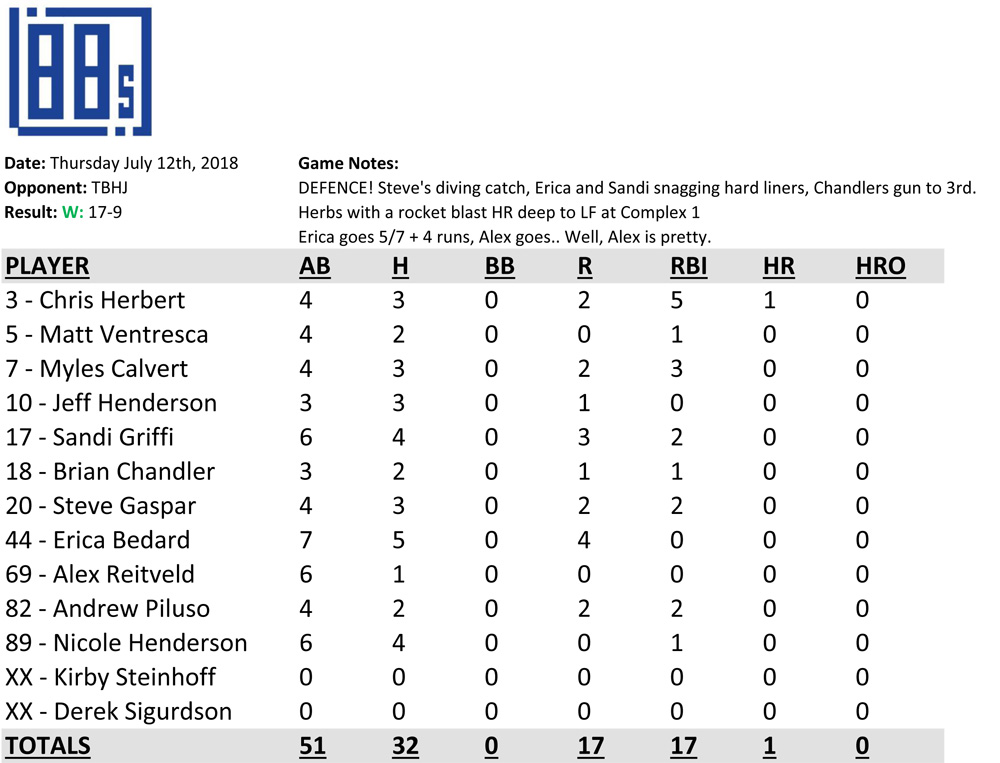 88s

Date: Thursday July 12th, 2018
Opponent: TBHJ
Result: W: 17-9

Game Notes:
DEFENCE! Steve's diving catch, Erica and Sandi snagging hard liners, Chandlers gun to 3rd.
Herbs with a rocket blast HR deep to LF at Complex 1
Erica goes 5/7 + 4 runs, Alex goes.. Well, Alex is pretty.

| PLAYER | AB | H | BB | R | RBI | HR | HRO |
|---|---|---|---|---|---|---|---|
| 3 - Chris Herbert | 4 | 3 | 0 | 2 | 5 | 1 | 0 |
| 5 - Matt Ventresca | 4 | 2 | 0 | 0 | 1 | 0 | 0 |
| 7 - Myles Calvert | 4 | 3 | 0 | 2 | 3 | 0 | 0 |
| 10 - Jeff Henderson | 3 | 3 | 0 | 1 | 0 | 0 | 0 |
| 17 - Sandi Griffi | 6 | 4 | 0 | 3 | 2 | 0 | 0 |
| 18 - Brian Chandler | 3 | 2 | 0 | 1 | 1 | 0 | 0 |
| 20 - Steve Gaspar | 4 | 3 | 0 | 2 | 2 | 0 | 0 |
| 44 - Erica Bedard | 7 | 5 | 0 | 4 | 0 | 0 | 0 |
| 69 - Alex Reitveld | 6 | 1 | 0 | 0 | 0 | 0 | 0 |
| 82 - Andrew Piluso | 4 | 2 | 0 | 2 | 2 | 0 | 0 |
| 89 - Nicole Henderson | 6 | 4 | 0 | 0 | 1 | 0 | 0 |
| XX - Kirby Steinhoff | 0 | 0 | 0 | 0 | 0 | 0 | 0 |
| XX - Derek Sigurdson | 0 | 0 | 0 | 0 | 0 | 0 | 0 |
| TOTALS | 51 | 32 | 0 | 17 | 17 | 1 | 0 |